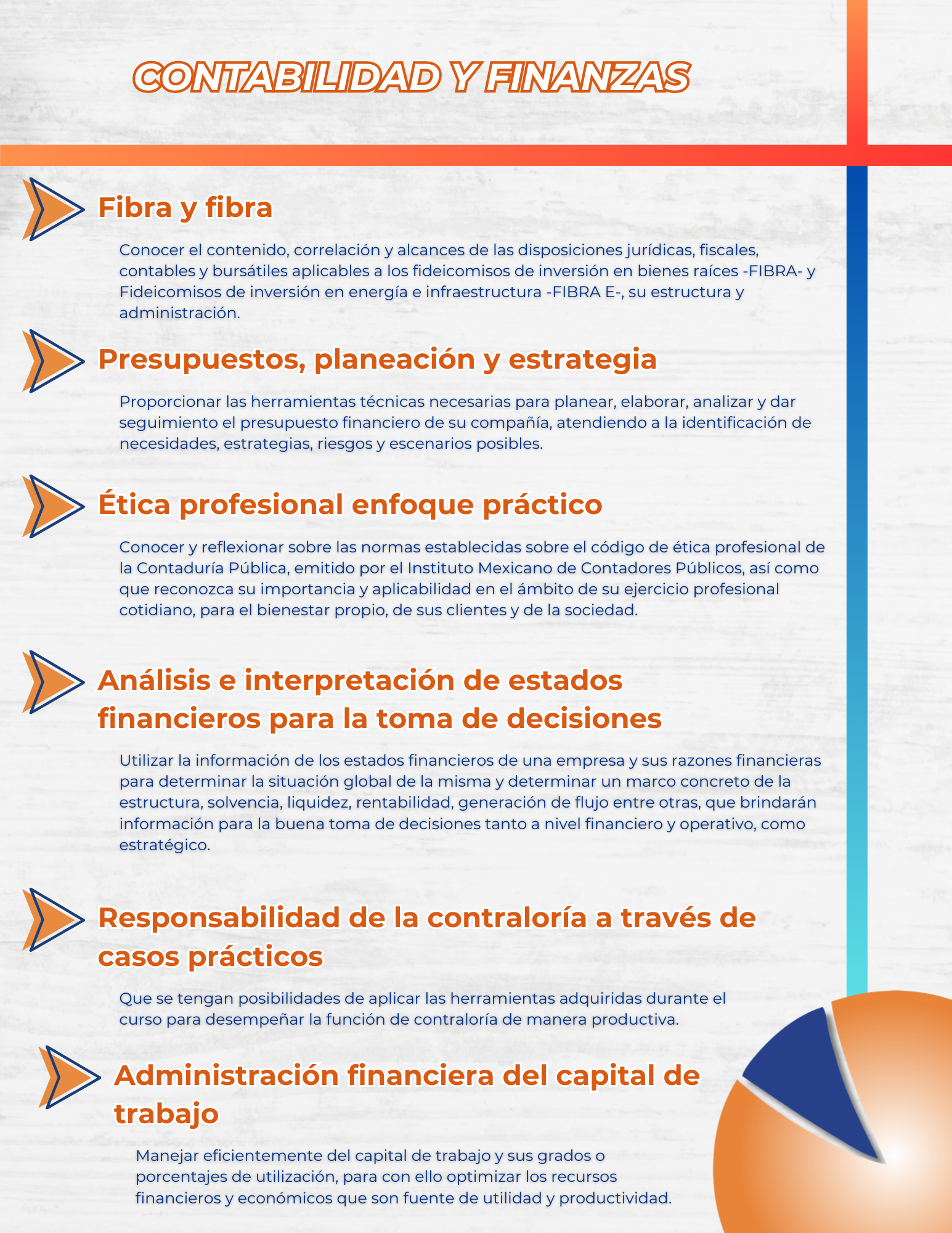 CONTABILIDAD Y FINANZAS

Fibra y fibra

Conocer el contenido, correlación y alcances de las disposiciones jurídicas, fiscales, contables y bursátiles aplicables a los fideicomisos de inversión en bienes raíces -FIBRA- y Fideicomisos de inversión en energía e infraestructura -FIBRA E-, su estructura y administración.

Presupuestos, planeación y estrategia

Proporcionar las herramientas técnicas necesarias para planear, elaborar, analizar y dar seguimiento el presupuesto financiero de su compañía, atendiendo a la identificación de necesidades, estrategias, riesgos y escenarios posibles.

Ética profesional enfoque práctico

Conocer y reflexionar sobre las normas establecidas sobre el código de ética profesional de la Contaduría Pública, emitido por el Instituto Mexicano de Contadores Públicos, así como que reconozca su importancia y aplicabilidad en el ámbito de su ejercicio profesional cotidiano, para el bienestar propio, de sus clientes y de la sociedad.

Análisis e interpretación de estados financieros para la toma de decisiones

Utilizar la información de los estados financieros de una empresa y sus razones financieras para determinar la situación global de la misma y determinar un marco concreto de la estructura, solvencia, liquidez, rentabilidad, generación de flujo entre otras, que brindarán información para la buena toma de decisiones tanto a nivel financiero y operativo, como estratégico.

Responsabilidad de la contraloría a través de casos prácticos

Que se tengan posibilidades de aplicar las herramientas adquiridas durante el curso para desempeñar la función de contraloría de manera productiva.

Administración financiera del capital de trabajo

Manejar eficientemente del capital de trabajo y sus grados o porcentajes de utilización, para con ello optimizar los recursos financieros y económicos que son fuente de utilidad y productividad.